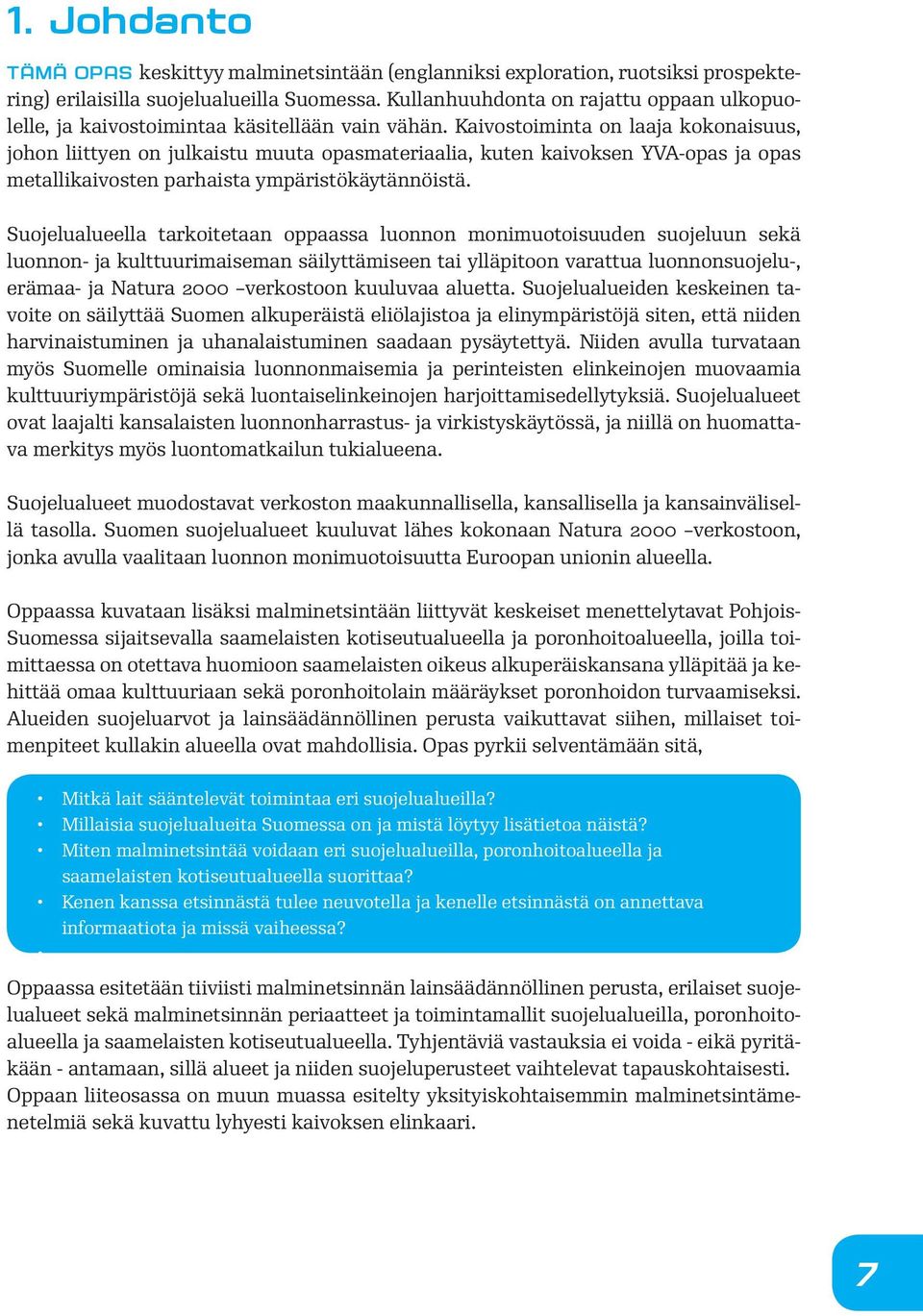 1. Johdanto

TÄMÄ OPAS keskittyy malminetsintään (englanniksi exploration, ruotsiksi prospektering) erilaisilla suojelualueilla Suomessa. Kullanhuuhdonta on rajattu oppaan ulkopuolelle, ja kaivostoimintaa käsitellään vain vähän. Kaivostoiminta on laaja kokonaisuus, johon liittyen on julkaistu muuta opasmateriaalia, kuten kaivoksen YVA-opas ja opas metallikaivosten parhaista ympäristökäytännöistä.

Suojelualueella tarkoitetaan oppaassa luonnon monimuotoisuuden suojeluun sekä luonnon- ja kulttuurimaiseman säilyttämiseen tai ylläpitoon varattua luonnonsuojelu-, erämaa- ja Natura 2000 –verkostoon kuuluvaa aluetta. Suojelualueiden keskeinen tavoite on säilyttää Suomen alkuperäistä eliölajistoa ja elinympäristöjä siten, että niiden harvinaistuminen ja uhanalaistuminen saadaan pysäytettyä. Niiden avulla turvataan myös Suomelle ominaisia luonnonmaisemia ja perinteisten elinkeinojen muovaamia kulttuuriympäristöjä sekä luontaiselinkeinojen harjoittamisedellytyksiä. Suojelualueet ovat laajalti kansalaisten luonnonharrastus- ja virkistyskäytössä, ja niillä on huomattava merkitys myös luontomatkailun tukialueena.

Suojelualueet muodostavat verkoston maakunnallisella, kansallisella ja kansainvälisellä tasolla. Suomen suojelualueet kuuluvat lähes kokonaan Natura 2000 –verkostoon, jonka avulla vaalitaan luonnon monimuotoisuutta Euroopan unionin alueella.

Oppaassa kuvataan lisäksi malminetsintään liittyvät keskeiset menettelytavat Pohjois-Suomessa sijaitsevalla saamelaisten kotiseutualueella ja poronhoitoalueella, joilla toimittaessa on otettava huomioon saamelaisten oikeus alkuperäiskansana ylläpitää ja kehittää omaa kulttuuriaan sekä poronhoitolain määräykset poronhoidon turvaamiseksi. Alueiden suojeluarvot ja lainsäädännöllinen perusta vaikuttavat siihen, millaiset toimenpiteet kullakin alueella ovat mahdollisia. Opas pyrkii selventämään sitä,

• Mitkä lait sääntelevät toimintaa eri suojelualueilla?
• Millaisia suojelualueita Suomessa on ja mistä löytyy lisätietoa näistä?
• Miten malminetsintää voidaan eri suojelualueilla, poronhoitoalueella ja saamelaisten kotiseutualueella suorittaa?
• Kenen kanssa etsinnästä tulee neuvotella ja kenelle etsinnästä on annettava informaatiota ja missä vaiheessa?

Oppaassa esitetään tiiviisti malminetsinnän lainsäädännöllinen perusta, erilaiset suojelualueet sekä malminetsinnän periaatteet ja toimintamallit suojelualueilla, poronhoitoalueella ja saamelaisten kotiseutualueella. Tyhjentäviä vastauksia ei voida - eikä pyritäkään - antamaan, sillä alueet ja niiden suojeluperusteet vaihtelevat tapauskohtaisesti. Oppaan liiteosassa on muun muassa esitelty yksityiskohtaisemmin malminetsintämenetelmiä sekä kuvattu lyhyesti kaivoksen elinkaari.

7